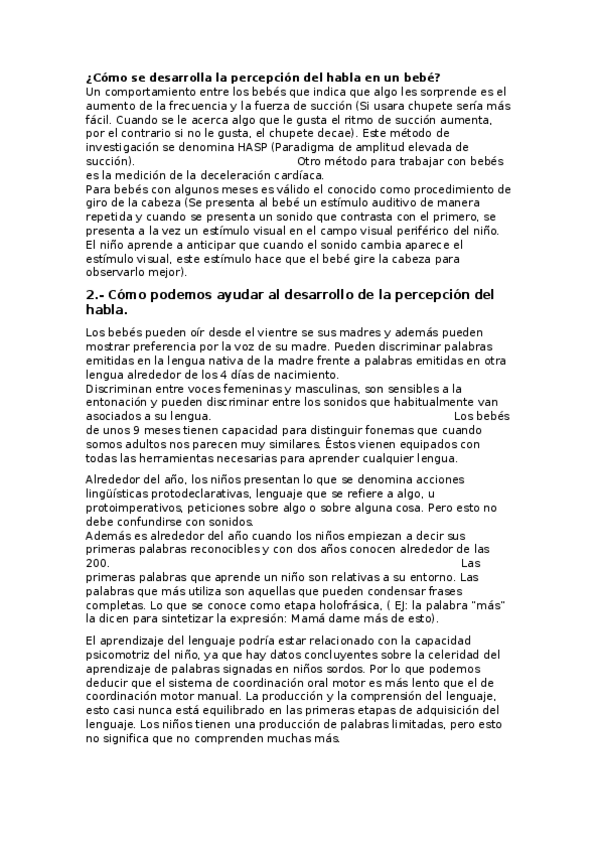 ¿Cómo se desarrolla la percepción del habla en un bebé?
Un comportamiento entre los bebés que indica que algo les sorprende es el aumento de la frecuencia y la fuerza de succión (Si usara chupete sería más fácil. Cuando se le acerca algo que le gusta el ritmo de succión aumenta, por el contrario si no le gusta, el chupete decae). Este método de investigación se denomina HASP (Paradigma de amplitud elevada de succión). Otro método para trabajar con bebés es la medición de la deceleración cardíaca.
Para bebés con algunos meses es válido el conocido como procedimiento de giro de la cabeza (Se presenta al bebé un estímulo auditivo de manera repetida y cuando se presenta un sonido que contrasta con el primero, se presenta a la vez un estímulo visual en el campo visual periférico del niño. El niño aprende a anticipar que cuando el sonido cambia aparece el estímulo visual, este estímulo hace que el bebé gire la cabeza para observarlo mejor).

2.- Cómo podemos ayudar al desarrollo de la percepción del habla.

Los bebés pueden oír desde el vientre se sus madres y además pueden mostrar preferencia por la voz de su madre. Pueden discriminar palabras emitidas en la lengua nativa de la madre frente a palabras emitidas en otra lengua alrededor de los 4 días de nacimiento.
Discriminan entre voces femeninas y masculinas, son sensibles a la entonación y pueden discriminar entre los sonidos que habitualmente van asociados a su lengua. Los bebés de unos 9 meses tienen capacidad para distinguir fonemas que cuando somos adultos nos parecen muy similares. Éstos vienen equipados con todas las herramientas necesarias para aprender cualquier lengua.

Alrededor del año, los niños presentan lo que se denomina acciones lingüísticas protodeclarativas, lenguaje que se refiere a algo, u protoimperativos, peticiones sobre algo o sobre alguna cosa. Pero esto no debe confundirse con sonidos.
Además es alrededor del año cuando los niños empiezan a decir sus primeras palabras reconocibles y con dos años conocen alrededor de las 200. Las primeras palabras que aprende un niño son relativas a su entorno. Las palabras que más utiliza son aquellas que pueden condensar frases completas. Lo que se conoce como etapa holofrásica, ( EJ: la palabra "más" la dicen para sintetizar la expresión: Mamá dame más de esto).

El aprendizaje del lenguaje podría estar relacionado con la capacidad psicomotriz del niño, ya que hay datos concluyentes sobre la celeridad del aprendizaje de palabras signadas en niños sordos. Por lo que podemos deducir que el sistema de coordinación oral motor es más lento que el de coordinación motor manual. La producción y la comprensión del lenguaje, esto casi nunca está equilibrado en las primeras etapas de adquisición del lenguaje. Los niños tienen una producción de palabras limitadas, pero esto no significa que no comprenden muchas más.